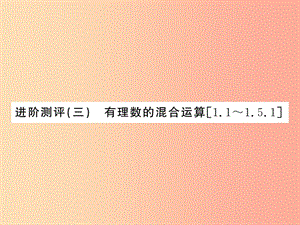 进阶测评(三)　有理数的混合运算[1.1～1.5.1]